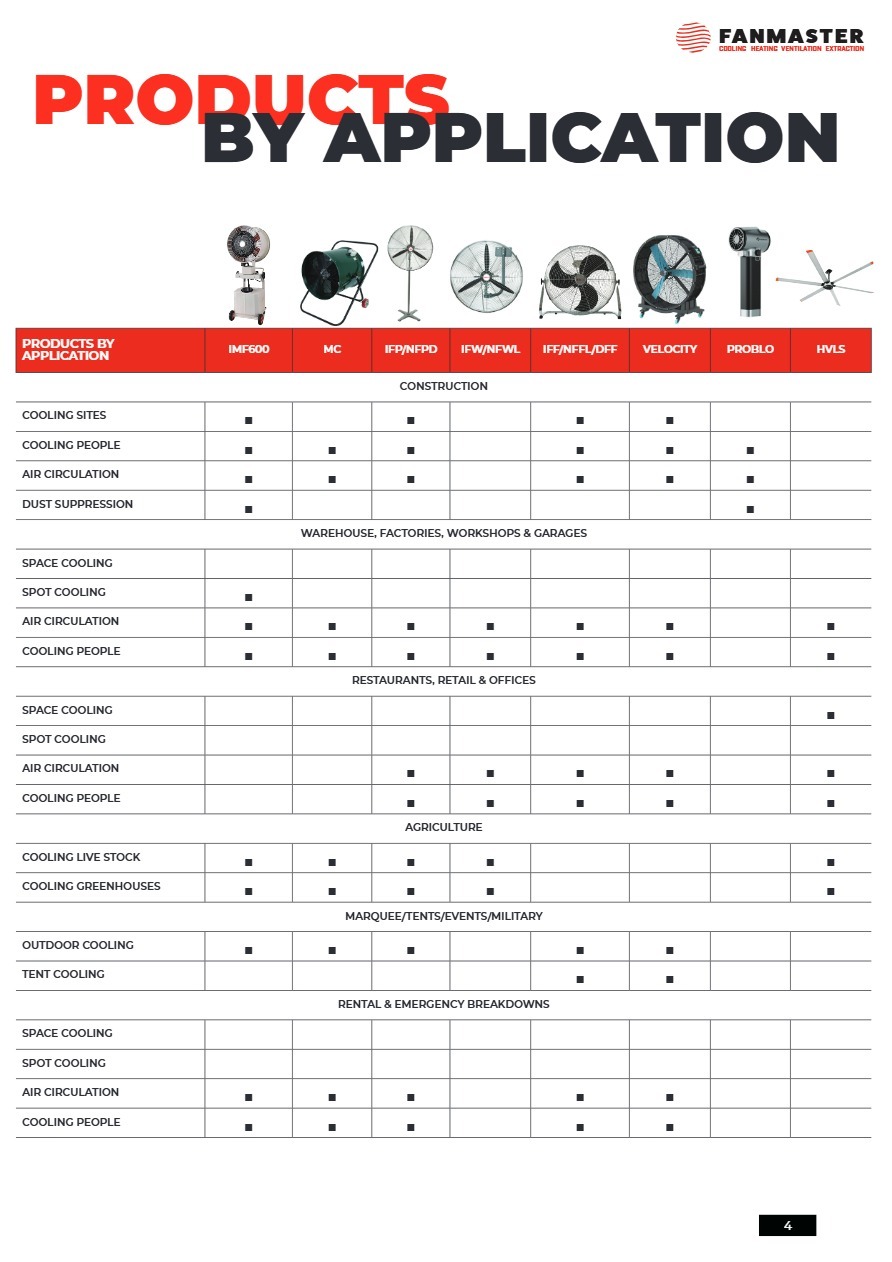 FANMASTER
COOLING HEATING VENTILATION EXTRACTION

PRODUCTS BY APPLICATION

| PRODUCTS BY APPLICATION | IMF600 | MC | IFP/NFPD | IFW/NFWL | IFF/NFFL/DFF | VELOCITY | PROBLO | HVLS |
|---|---|---|---|---|---|---|---|---|
| CONSTRUCTION | | | | | | | | |
| COOLING SITES | ■ | | ■ | | ■ | ■ | | |
| COOLING PEOPLE | ■ | ■ | ■ | | ■ | ■ | ■ | |
| AIR CIRCULATION | ■ | ■ | ■ | | ■ | ■ | ■ | |
| DUST SUPPRESSION | ■ | | | | | | ■ | |
| WAREHOUSE, FACTORIES, WORKSHOPS & GARAGES | | | | | | | | |
| SPACE COOLING | | | | | | | | |
| SPOT COOLING | ■ | | | | | | | |
| AIR CIRCULATION | ■ | ■ | ■ | ■ | ■ | ■ | | ■ |
| COOLING PEOPLE | ■ | ■ | ■ | ■ | ■ | ■ | | ■ |
| RESTAURANTS, RETAIL & OFFICES | | | | | | | | |
| SPACE COOLING | | | | | | | | ■ |
| SPOT COOLING | | | | | | | | |
| AIR CIRCULATION | | | ■ | ■ | ■ | ■ | | ■ |
| COOLING PEOPLE | | | ■ | ■ | ■ | ■ | | ■ |
| AGRICULTURE | | | | | | | | |
| COOLING LIVE STOCK | ■ | ■ | ■ | ■ | | | | ■ |
| COOLING GREENHOUSES | ■ | ■ | ■ | ■ | | | | ■ |
| MARQUEE/TENTS/EVENTS/MILITARY | | | | | | | | |
| OUTDOOR COOLING | ■ | ■ | ■ | | ■ | ■ | | |
| TENT COOLING | | | | | ■ | ■ | | |
| RENTAL & EMERGENCY BREAKDOWNS | | | | | | | | |
| SPACE COOLING | | | | | | | | |
| SPOT COOLING | | | | | | | | |
| AIR CIRCULATION | ■ | ■ | ■ | | ■ | ■ | | |
| COOLING PEOPLE | ■ | ■ | ■ | | ■ | ■ | | |

4